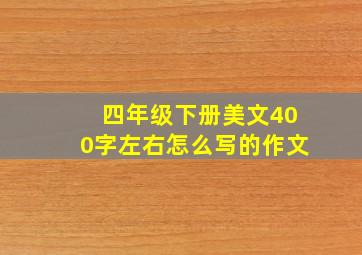 四年级下册美文400字左右怎么写的作文